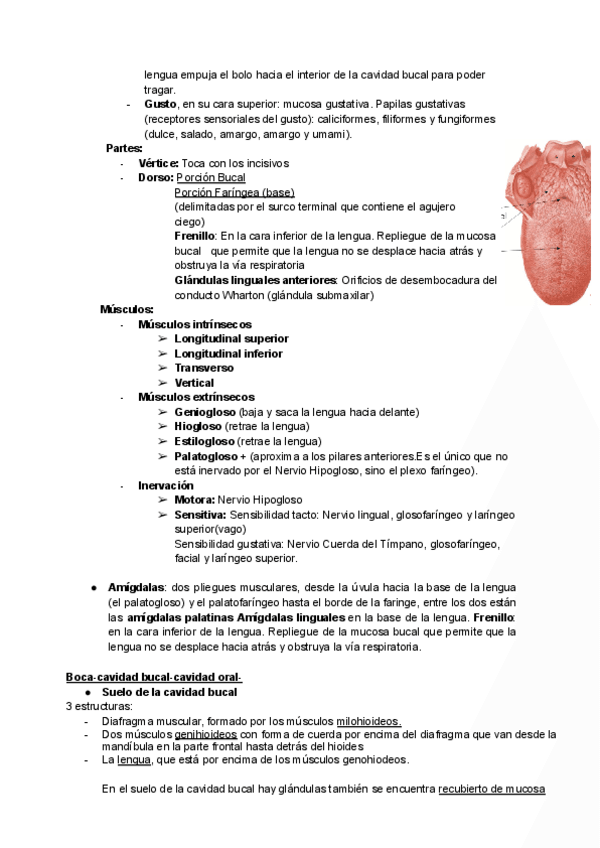 lengua empuja el bolo hacia el interior de la cavidad bucal para poder tragar.

- **Gusto**, en su cara superior: mucosa gustativa. Papilas gustativas (receptores sensoriales del gusto): caliciformes, filiformes y fungiformes (dulce, salado, amargo, amargo y umami).

**Partes:**
- **Vértice:** Toca con los incisivos
- **Dorso:** Porción Bucal
Porción Faríngea (base)
(delimitadas por el surco terminal que contiene el agujero ciego)
**Frenillo**: En la cara inferior de la lengua. Repliegue de la mucosa bucal que permite que la lengua no se desplace hacia atrás y obstruya la vía respiratoria
**Glándulas linguales anteriores**: Orificios de desembocadura del conducto Wharton (glándula submaxilar)

**Músculos:**
- **Músculos intrínsecos**
➢ **Longitudinal superior**
➢ **Longitudinal inferior**
➢ **Transverso**
➢ **Vertical**
- **Músculos extrínsecos**
➢ **Geniogloso** (baja y saca la lengua hacia delante)
➢ **Hiogloso** (retrae la lengua)
➢ **Estilogloso** (retrae la lengua)
➢ **Palatogloso +** (aproxima a los pilares anteriores.Es el único que no está inervado por el Nervio Hipogloso, sino el plexo faríngeo).
- **Inervación**
➢ **Motora:** Nervio Hipogloso
➢ **Sensitiva:** Sensibilidad tacto: Nervio lingual, glosofaríngeo y laríngeo superior(vago)
Sensibilidad gustativa: Nervio Cuerda del Tímpano, glosofaríngeo, facial y laríngeo superior.

● **Amígdalas**: dos pliegues musculares, desde la úvula hacia la base de la lengua (el palatogloso) y el palatofaríngeo hasta el borde de la faringe, entre los dos están las **amígdalas palatinas Amígdalas linguales** en la base de la lengua. **Frenillo**: en la cara inferior de la lengua. Repliegue de la mucosa bucal que permite que la lengua no se desplace hacia atrás y obstruya la vía respiratoria.

**Boca-cavidad bucal-cavidad oral-**
● **Suelo de la cavidad bucal**
3 estructuras:
- Diafragma muscular, formado por los músculos milohioideos.
- Dos músculos genihioideos con forma de cuerda por encima del diafragma que van desde la mandíbula en la parte frontal hasta detrás del hioides
- La lengua, que está por encima de los músculos genohiodeos.

En el suelo de la cavidad bucal hay glándulas también se encuentra recubierto de mucosa